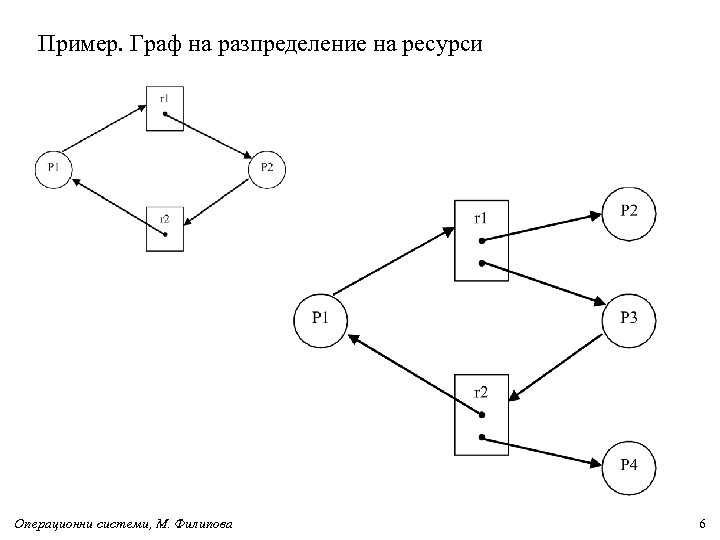 Пример. Граф на разпределение на ресурси

r1

P1

P2

r2

r1

P2

P1

P3

r2

P4

Операционни системи, М. Филипова

6